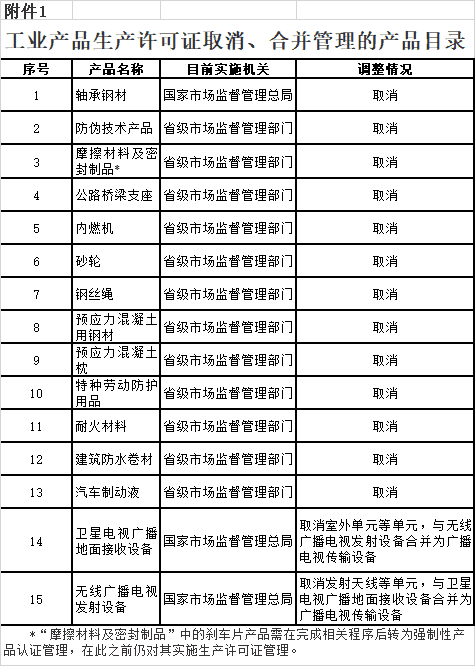 附件1

工业产品生产许可证取消、合并管理的产品目录

| 序号 | 产品名称 | 目前实施机关 | 调整情况 |
|---|---|---|---|
| 1 | 轴承钢材 | 国家市场监督管理总局 | 取消 |
| 2 | 防伪技术产品 | 省级市场监督管理部门 | 取消 |
| 3 | 摩擦材料及密封制品* | 省级市场监督管理部门 | 取消 |
| 4 | 公路桥梁支座 | 省级市场监督管理部门 | 取消 |
| 5 | 内燃机 | 省级市场监督管理部门 | 取消 |
| 6 | 砂轮 | 省级市场监督管理部门 | 取消 |
| 7 | 钢丝绳 | 省级市场监督管理部门 | 取消 |
| 8 | 预应力混凝土用钢材 | 省级市场监督管理部门 | 取消 |
| 9 | 预应力混凝土枕 | 省级市场监督管理部门 | 取消 |
| 10 | 特种劳动防护用品 | 省级市场监督管理部门 | 取消 |
| 11 | 耐火材料 | 省级市场监督管理部门 | 取消 |
| 12 | 建筑防水卷材 | 省级市场监督管理部门 | 取消 |
| 13 | 汽车制动液 | 省级市场监督管理部门 | 取消 |
| 14 | 卫星电视广播地面接收设备 | 国家市场监督管理总局 | 取消室外单元等单元，与无线广播电视发射设备合并为广播电视传输设备 |
| 15 | 无线广播电视发射设备 | 国家市场监督管理总局 | 取消发射天线等单元，与卫星电视广播地面接收设备合并为广播电视传输设备 |

*“摩擦材料及密封制品”中的刹车片产品需在完成相关程序后转为强制性产品认证管理，在此之前仍对其实施生产许可证管理。